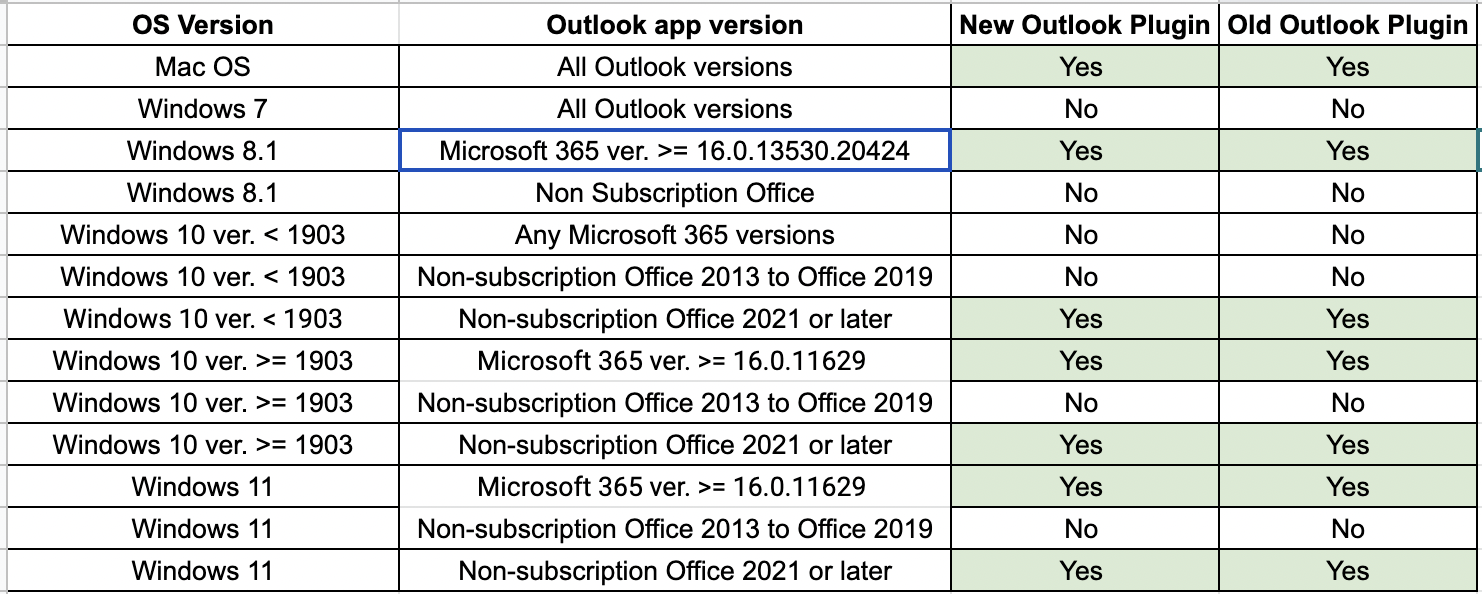 | OS Version | Outlook app version | New Outlook Plugin | Old Outlook Plugin |
|---|---|---|---|
| Mac OS | All Outlook versions | Yes | Yes |
| Windows 7 | All Outlook versions | No | No |
| Windows 8.1 | Microsoft 365 ver. >= 16.0.13530.20424 | Yes | Yes |
| Windows 8.1 | Non Subscription Office | No | No |
| Windows 10 ver. < 1903 | Any Microsoft 365 versions | No | No |
| Windows 10 ver. < 1903 | Non-subscription Office 2013 to Office 2019 | No | No |
| Windows 10 ver. < 1903 | Non-subscription Office 2021 or later | Yes | Yes |
| Windows 10 ver. >= 1903 | Microsoft 365 ver. >= 16.0.11629 | Yes | Yes |
| Windows 10 ver. >= 1903 | Non-subscription Office 2013 to Office 2019 | No | No |
| Windows 10 ver. >= 1903 | Non-subscription Office 2021 or later | Yes | Yes |
| Windows 11 | Microsoft 365 ver. >= 16.0.11629 | Yes | Yes |
| Windows 11 | Non-subscription Office 2013 to Office 2019 | No | No |
| Windows 11 | Non-subscription Office 2021 or later | Yes | Yes |